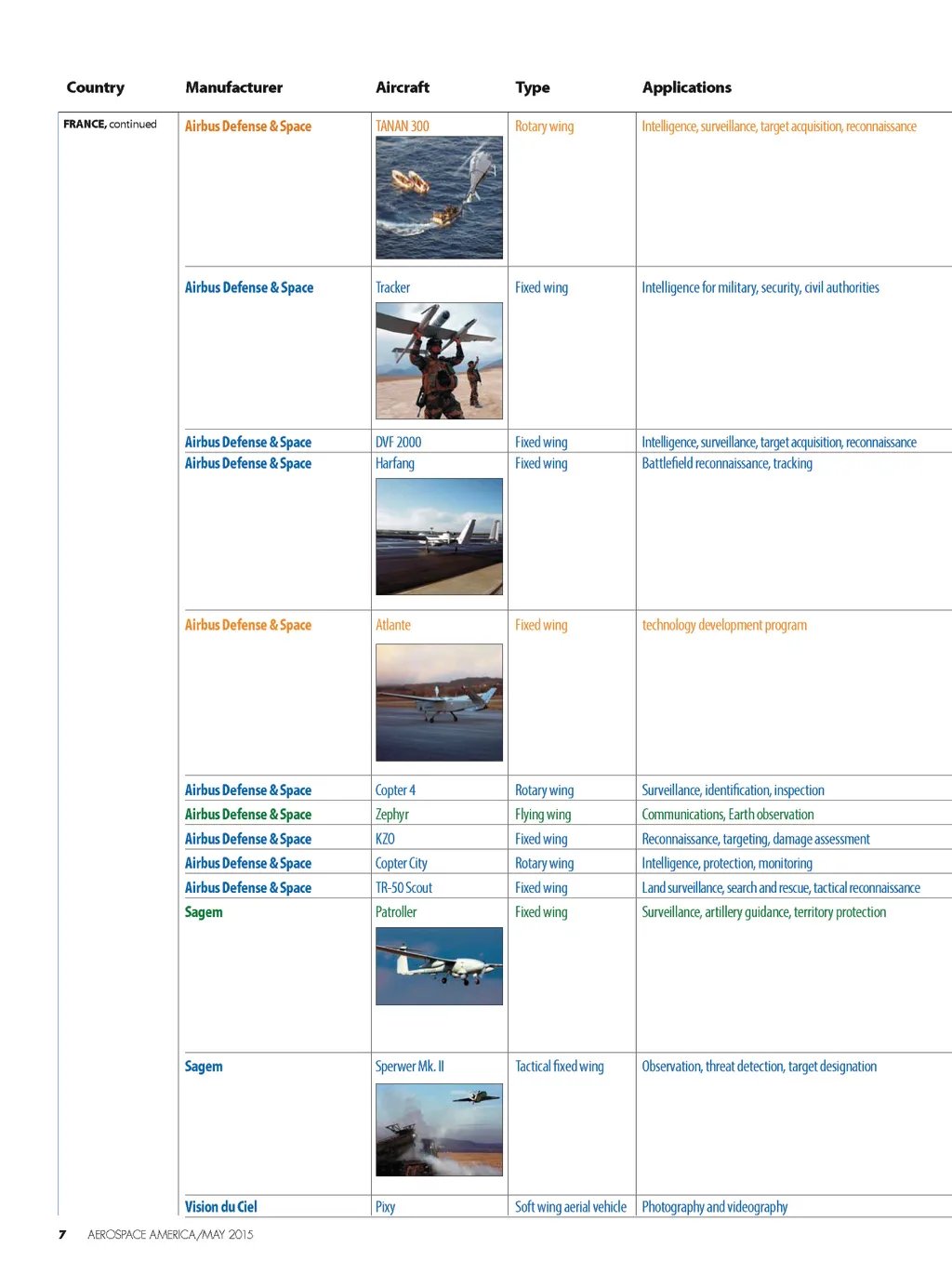 | Country | Manufacturer | Aircraft | Type | Applications |
|---|---|---|---|---|
| FRANCE, continued | Airbus Defense & Space | TANAN 300 | Rotary wing | Intelligence, surveillance, target acquisition, reconnaissance |
| | Airbus Defense & Space | Tracker | Fixed wing | Intelligence for military, security, civil authorities |
| | Airbus Defense & Space | DVF 2000 | Fixed wing | Intelligence, surveillance, target acquisition, reconnaissance |
| | Airbus Defense & Space | Harfang | Fixed wing | Battlefield reconnaissance, tracking |
| | Airbus Defense & Space | Atlante | Fixed wing | technology development program |
| | Airbus Defense & Space | Copter 4 | Rotary wing | Surveillance, identification, inspection |
| | Airbus Defense & Space | Zephyr | Flying wing | Communications, Earth observation |
| | Airbus Defense & Space | KZO | Fixed wing | Reconnaissance, targeting, damage assessment |
| | Airbus Defense & Space | Copter City | Rotary wing | Intelligence, protection, monitoring |
| | Airbus Defense & Space | TR-50 Scout | Fixed wing | Land surveillance, search and rescue, tactical reconnaissance |
| | Sagem | Patroller | Fixed wing | Surveillance, artillery guidance, territory protection |
| | Sagem | Sperwer Mk. II | Tactical fixed wing | Observation, threat detection, target designation |
| | Vision du Ciel | Pixy | Soft wing aerial vehicle | Photography and videography |

7 AEROSPACE AMERICA/MAY 2015